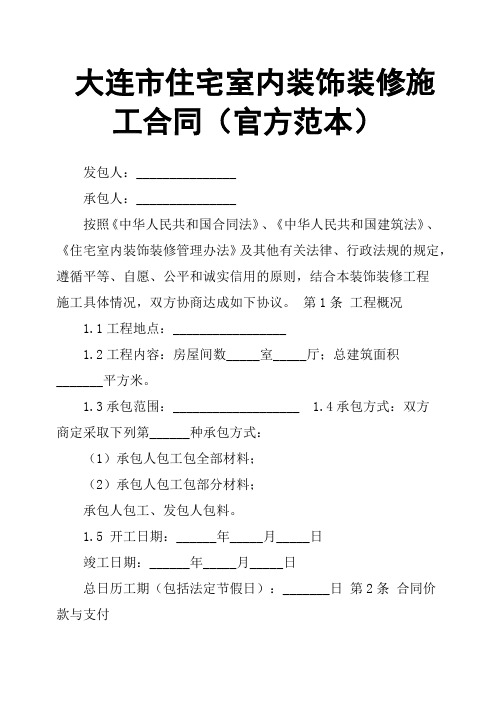 大连市住宅室内装饰装修施工合同（官方范本）

发包人：______________

承包人：______________

按照《中华人民共和国合同法》、《中华人民共和国建筑法》、《住宅室内装饰装修管理办法》及其他有关法律、行政法规的规定，遵循平等、自愿、公平和诚实信用的原则，结合本装饰装修工程施工具体情况，双方协商达成如下协议。 第 1 条 工程概况

1.1 工程地点：________________

1.2 工程内容：房屋间数_____室_____厅；总建筑面积_______平方米。

1.3 承包范围：__________________ 1.4 承包方式：双方商定采取下列第______种承包方式：

（1）承包人包工包全部材料；

（2）承包人包工包部分材料；

承包人包工、发包人包料。

1.5 开工日期：______年_____月_____日

竣工日期：______年_____月_____日

总日历工期（包括法定节假日）：_______日 第 2 条 合同价款与支付